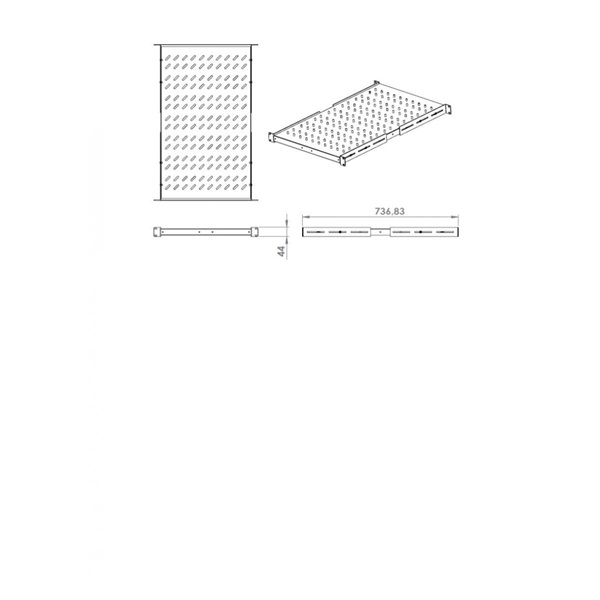 736,83

44